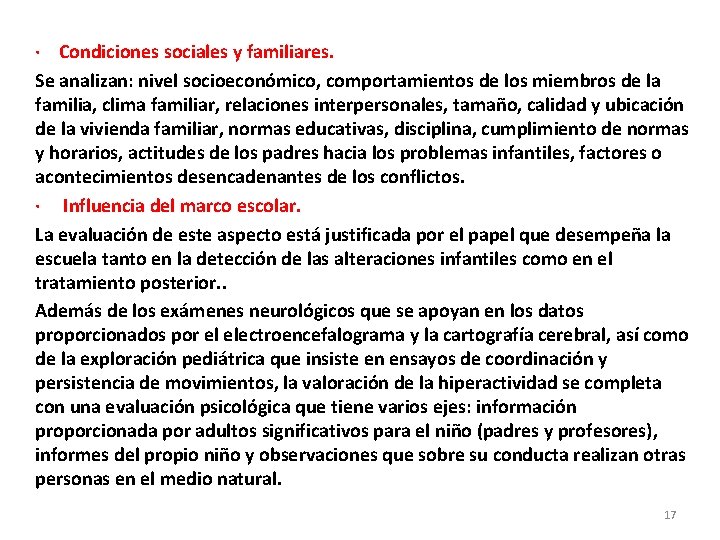 · Condiciones sociales y familiares.

Se analizan: nivel socioeconómico, comportamientos de los miembros de la familia, clima familiar, relaciones interpersonales, tamaño, calidad y ubicación de la vivienda familiar, normas educativas, disciplina, cumplimiento de normas y horarios, actitudes de los padres hacia los problemas infantiles, factores o acontecimientos desencadenantes de los conflictos.

· Influencia del marco escolar.

La evaluación de este aspecto está justificada por el papel que desempeña la escuela tanto en la detección de las alteraciones infantiles como en el tratamiento posterior..

Además de los exámenes neurológicos que se apoyan en los datos proporcionados por el electroencefalograma y la cartografía cerebral, así como de la exploración pediátrica que insiste en ensayos de coordinación y persistencia de movimientos, la valoración de la hiperactividad se completa con una evaluación psicológica que tiene varios ejes: información proporcionada por adultos significativos para el niño (padres y profesores), informes del propio niño y observaciones que sobre su conducta realizan otras personas en el medio natural.

17